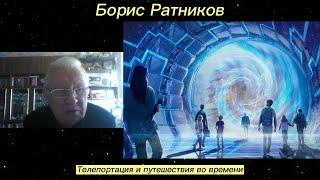 Борис Ратников

Телепортация и путешествия во времени